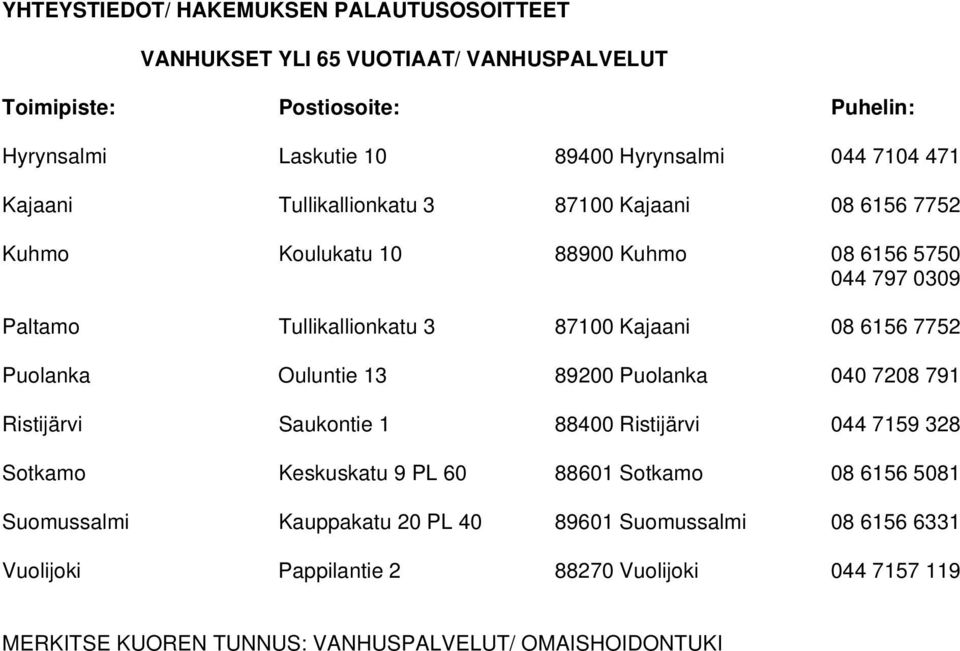 YHTEYSTIEDOT/ HAKEMUKSEN PALAUTUSOSOITTEET

VANHUKSET YLI 65 VUOTIAAT/ VANHUSPALVELUT

| Toimipiste: | Postiosoite: | | Puhelin: |
|---|---|---|---|
| Hyrynsalmi | Laskutie 10 | 89400 Hyrynsalmi | 044 7104 471 |
| Kajaani | Tullikallionkatu 3 | 87100 Kajaani | 08 6156 7752 |
| Kuhmo | Koulukatu 10 | 88900 Kuhmo | 08 6156 5750 044 797 0309 |
| Paltamo | Tullikallionkatu 3 | 87100 Kajaani | 08 6156 7752 |
| Puolanka | Ouluntie 13 | 89200 Puolanka | 040 7208 791 |
| Ristijärvi | Saukontie 1 | 88400 Ristijärvi | 044 7159 328 |
| Sotkamo | Keskuskatu 9 PL 60 | 88601 Sotkamo | 08 6156 5081 |
| Suomussalmi | Kauppakatu 20 PL 40 | 89601 Suomussalmi | 08 6156 6331 |
| Vuolijoki | Pappilantie 2 | 88270 Vuolijoki | 044 7157 119 |

MERKITSE KUOREN TUNNUS: VANHUSPALVELUT/ OMAISHOIDONTUKI